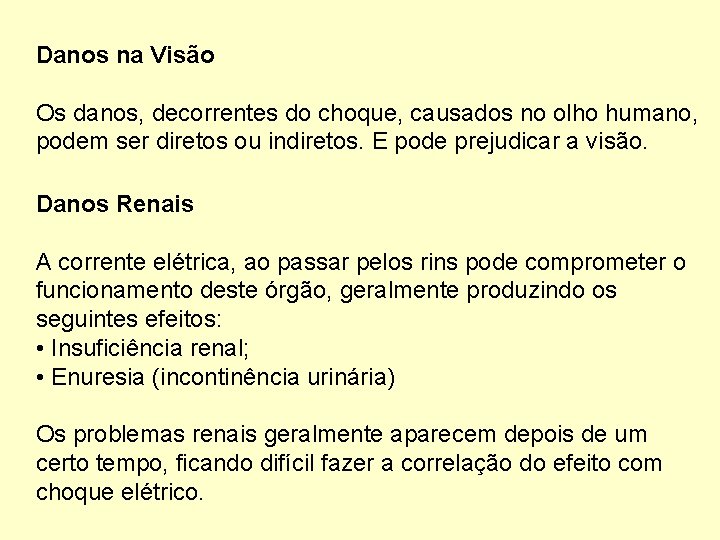 Danos na Visão

Os danos, decorrentes do choque, causados no olho humano, podem ser diretos ou indiretos. E pode prejudicar a visão.

Danos Renais

A corrente elétrica, ao passar pelos rins pode comprometer o funcionamento deste órgão, geralmente produzindo os seguintes efeitos:
• Insuficiência renal;
• Enuresia (incontinência urinária)

Os problemas renais geralmente aparecem depois de um certo tempo, ficando difícil fazer a correlação do efeito com choque elétrico.